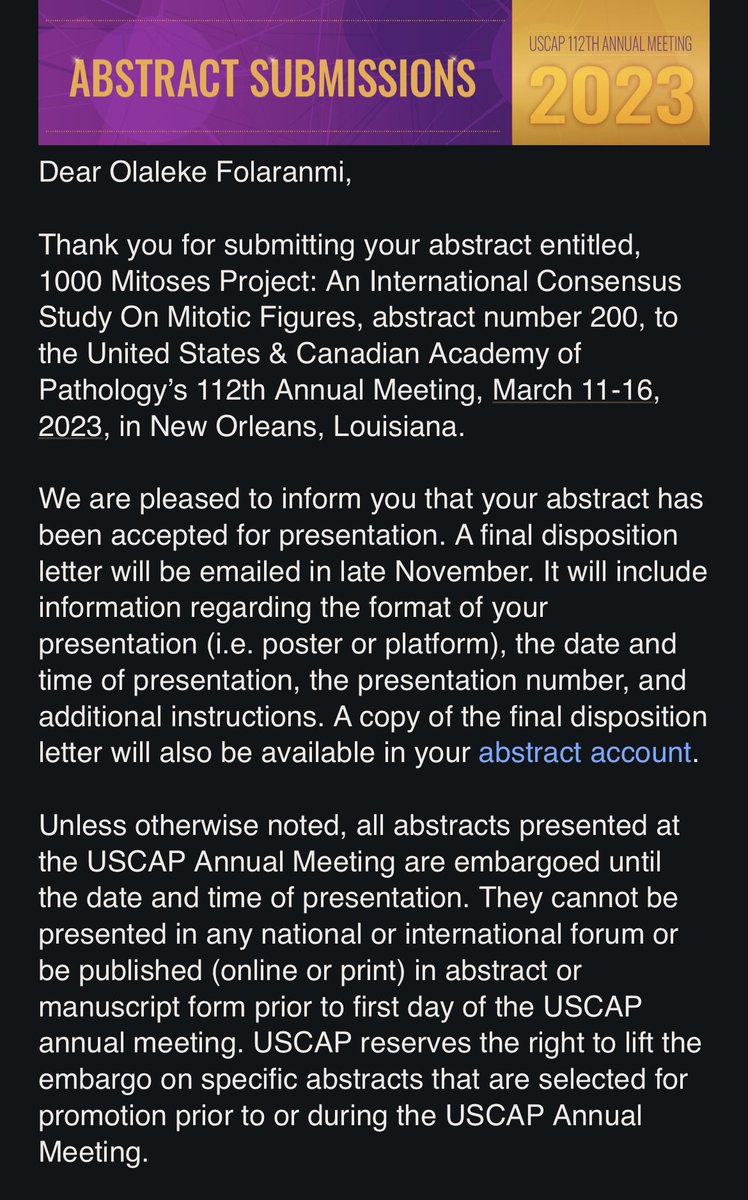 ABSTRACT SUBMISSIONS

USCAP 112TH ANNUAL MEETING
2023

Dear Olaleke Folaranmi,

Thank you for submitting your abstract entitled, 1000 Mitoses Project: An International Consensus Study On Mitotic Figures, abstract number 200, to the United States & Canadian Academy of Pathology's 112th Annual Meeting, March 11-16, 2023, in New Orleans, Louisiana.

We are pleased to inform you that your abstract has been accepted for presentation. A final disposition letter will be emailed in late November. It will include information regarding the format of your presentation (i.e. poster or platform), the date and time of presentation, the presentation number, and additional instructions. A copy of the final disposition letter will also be available in your abstract account.

Unless otherwise noted, all abstracts presented at the USCAP Annual Meeting are embargoed until the date and time of presentation. They cannot be presented in any national or international forum or be published (online or print) in abstract or manuscript form prior to first day of the USCAP annual meeting. USCAP reserves the right to lift the embargo on specific abstracts that are selected for promotion prior to or during the USCAP Annual Meeting.